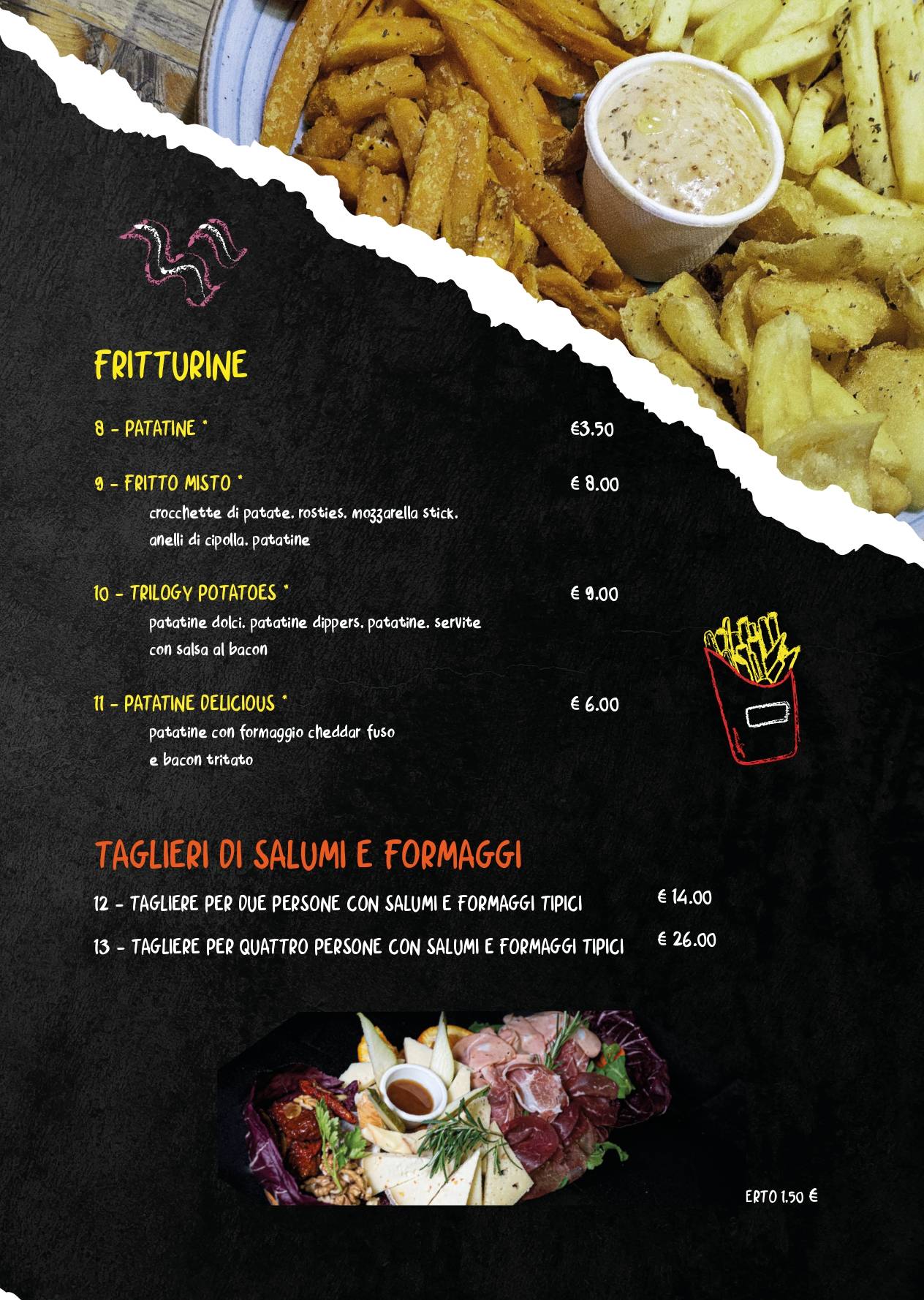 FRITTURINE

8 - PATATINE * €3.50

9 - FRITTO MISTO * € 8.00
crocchette di patate. rosties. mozzarella stick. anelli di cipolla. patatine

10 - TRILOGY POTATOES * € 9.00
patatine dolci. patatine dippers. patatine. servite con salsa al bacon

11 - PATATINE DELICIOUS * € 6.00
patatine con formaggio cheddar fuso e bacon tritato

TAGLIERI DI SALUMI E FORMAGGI

12 - TAGLIERE PER DUE PERSONE CON SALUMI E FORMAGGI TIPICI € 14.00

13 - TAGLIERE PER QUATTRO PERSONE CON SALUMI E FORMAGGI TIPICI € 26.00

ERTO 1.50 €